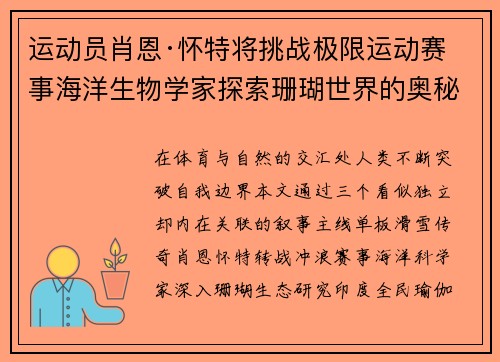 运动员肖恩·怀特将挑战极限运动赛事海洋生物学家探索珊瑚世界的奥秘

在体育与自然的交汇处人类不断突破自我边界本文通过三个看似独立却内在关联的叙事主线单板滑雪传奇肖恩怀特转战冲浪赛事海洋科学家深入珊瑚生态研究印度全民瑜伽